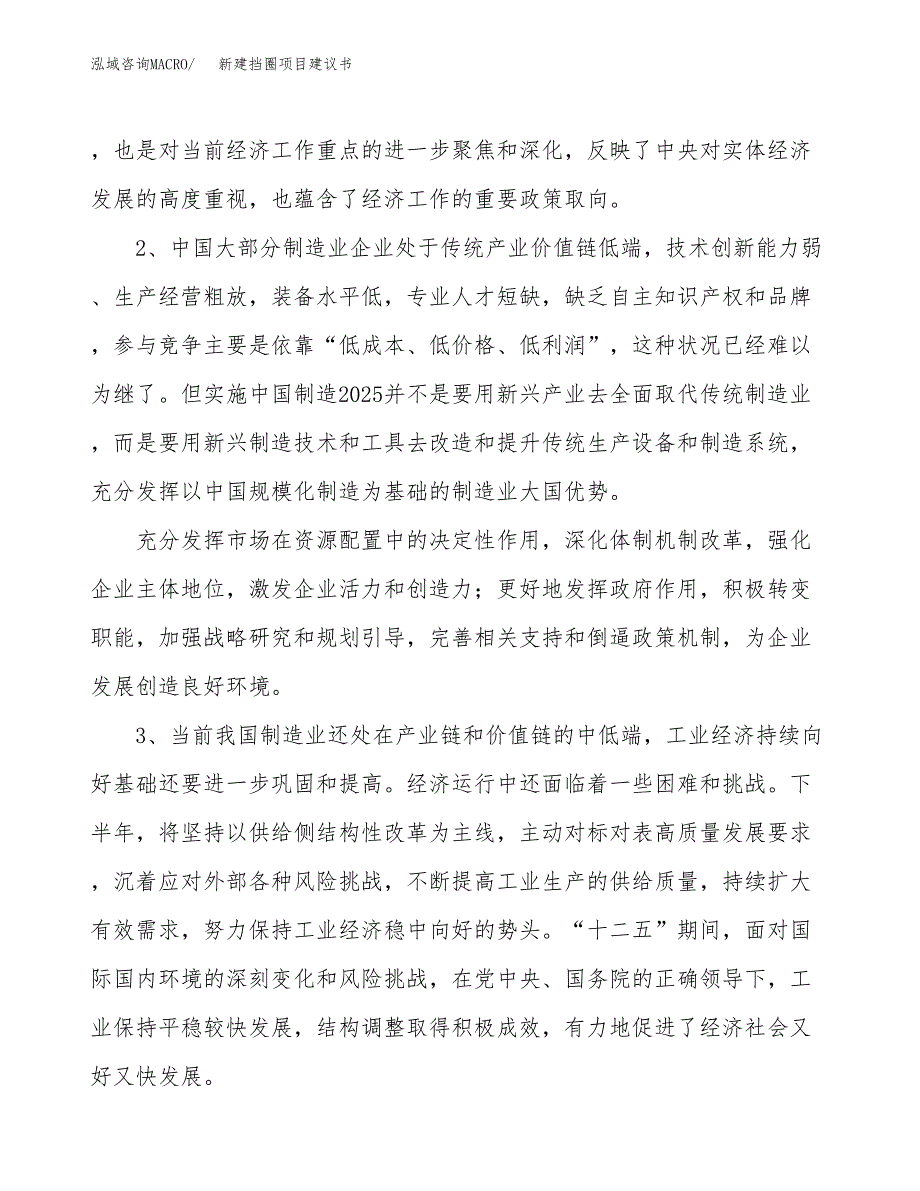 泓域咨询MACRO/　　新建挡圈项目建议书

，也是对当前经济工作重点的进一步聚焦和深化，反映了中央对实体经济发展的高度重视，也蕴含了经济工作的重要政策取向。

2、中国大部分制造业企业处于传统产业价值链低端，技术创新能力弱、生产经营粗放，装备水平低，专业人才短缺，缺乏自主知识产权和品牌，参与竞争主要是依靠“低成本、低价格、低利润”，这种状况已经难以为继了。但实施中国制造2025并不是要用新兴产业去全面取代传统制造业，而是要用新兴制造技术和工具去改造和提升传统生产设备和制造系统，充分发挥以中国规模化制造为基础的制造业大国优势。

充分发挥市场在资源配置中的决定性作用，深化体制机制改革，强化企业主体地位，激发企业活力和创造力；更好地发挥政府作用，积极转变职能，加强战略研究和规划引导，完善相关支持和倒逼政策机制，为企业发展创造良好环境。

3、当前我国制造业还处在产业链和价值链的中低端，工业经济持续向好基础还要进一步巩固和提高。经济运行中还面临着一些困难和挑战。下半年，将坚持以供给侧结构性改革为主线，主动对标对表高质量发展要求，沉着应对外部各种风险挑战，不断提高工业生产的供给质量，持续扩大有效需求，努力保持工业经济稳中向好的势头。“十二五”期间，面对国际国内环境的深刻变化和风险挑战，在党中央、国务院的正确领导下，工业保持平稳较快发展，结构调整取得积极成效，有力地促进了经济社会又好又快发展。